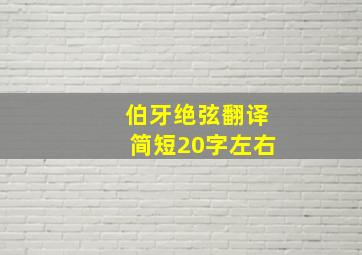 伯牙绝弦翻译
简短20字左右